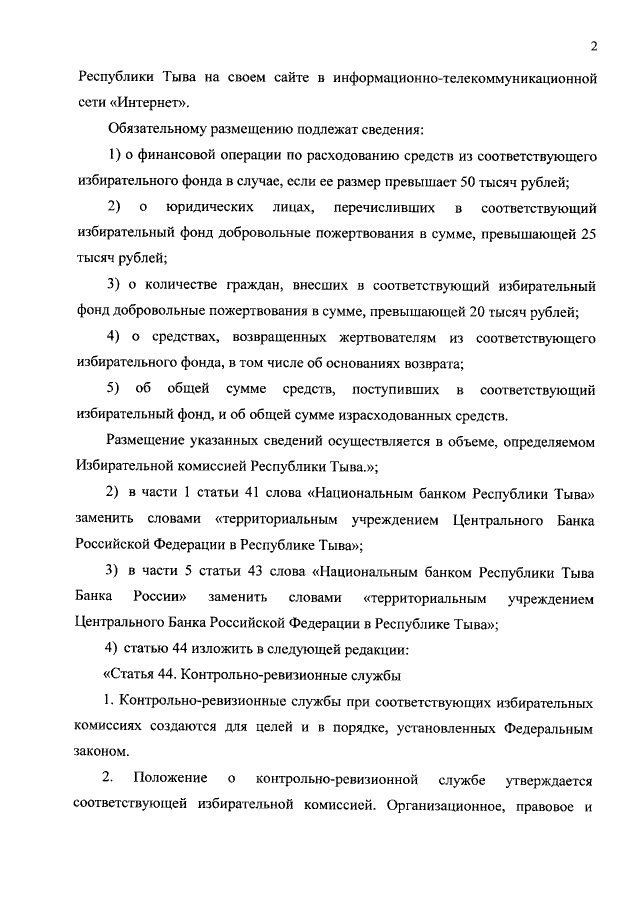 2

Республики Тыва на своем сайте в информационно-телекоммуникационной сети «Интернет».

Обязательному размещению подлежат сведения:

1) о финансовой операции по расходованию средств из соответствующего избирательного фонда в случае, если ее размер превышает 50 тысяч рублей;

2) о юридических лицах, перечисливших в соответствующий избирательный фонд добровольные пожертвования в сумме, превышающей 25 тысяч рублей;

3) о количестве граждан, внесших в соответствующий избирательный фонд добровольные пожертвования в сумме, превышающей 20 тысяч рублей;

4) о средствах, возвращенных жертвователям из соответствующего избирательного фонда, в том числе об основаниях возврата;

5) об общей сумме средств, поступивших в соответствующий избирательный фонд, и об общей сумме израсходованных средств.

Размещение указанных сведений осуществляется в объеме, определяемом Избирательной комиссией Республики Тыва.»;

2) в части 1 статьи 41 слова «Национальным банком Республики Тыва» заменить словами «территориальным учреждением Центрального Банка Российской Федерации в Республике Тыва»;

3) в части 5 статьи 43 слова «Национальным банком Республики Тыва Банка России» заменить словами «территориальным учреждением Центрального Банка Российской Федерации в Республике Тыва»;

4) статью 44 изложить в следующей редакции:

«Статья 44. Контрольно-ревизионные службы

1. Контрольно-ревизионные службы при соответствующих избирательных комиссиях создаются для целей и в порядке, установленных Федеральным законом.

2. Положение о контрольно-ревизионной службе утверждается соответствующей избирательной комиссией. Организационное, правовое и